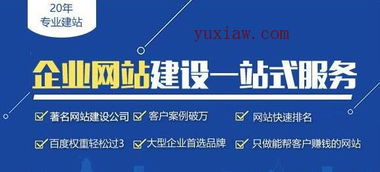 20年
专业建站

yuxiaw.com

企业网站建设一站式服务

著名网站建设公司 客户案例破万 网站快速排名

百度权重轻松过3 大型企业首选品牌 只做能帮客户赚钱的网站